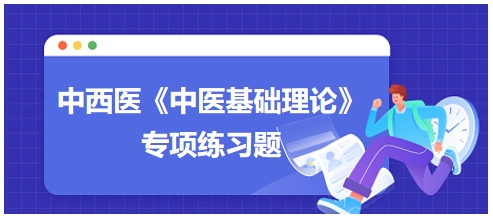 中西医《中医基础理论》
专项练习题